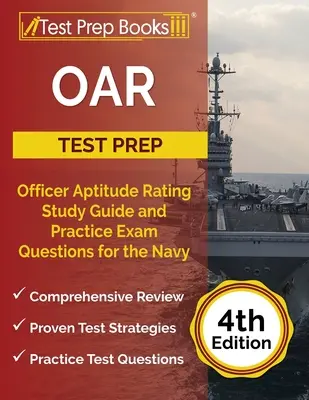 Test Prep Books®

OAR

TEST PREP

Officer Aptitude Rating Study Guide and Practice Exam Questions for the Navy

✓ Comprehensive Review
✓ Proven Test Strategies
✓ Practice Test Questions

4th Edition